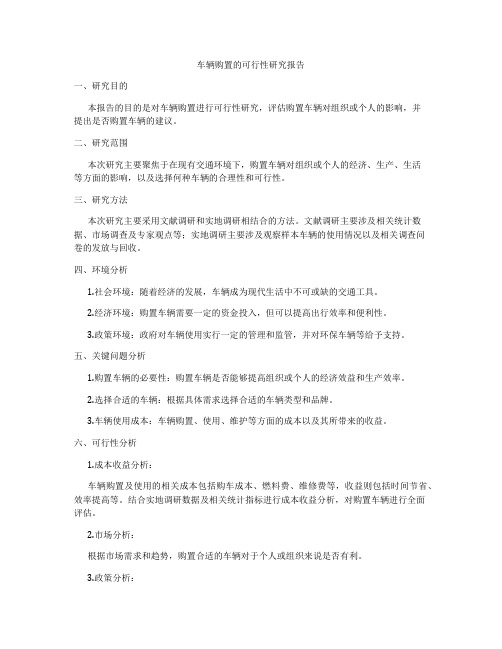 车辆购置的可行性研究报告

一、研究目的

本报告的目的是对车辆购置进行可行性研究，评估购置车辆对组织或个人的影响，并提出是否购置车辆的建议。

二、研究范围

本次研究主要聚焦于在现有交通环境下，购置车辆对组织或个人的经济、生产、生活等方面的影响，以及选择何种车辆的合理性和可行性。

三、研究方法

本次研究主要采用文献调研和实地调研相结合的方法。文献调研主要涉及相关统计数据、市场调查及专家观点等；实地调研主要涉及观察样本车辆的使用情况以及相关调查问卷的发放与回收。

四、环境分析

1.社会环境：随着经济的发展，车辆成为现代生活中不可或缺的交通工具。

2.经济环境：购置车辆需要一定的资金投入，但可以提高出行效率和便利性。

3.政策环境：政府对车辆使用实行一定的管理和监管，并对环保车辆等给予支持。

五、关键问题分析

1.购置车辆的必要性：购置车辆是否能够提高组织或个人的经济效益和生产效率。

2.选择合适的车辆：根据具体需求选择合适的车辆类型和品牌。

3.车辆使用成本：车辆购置、使用、维护等方面的成本以及其所带来的收益。

六、可行性分析

1.成本收益分析：

车辆购置及使用的相关成本包括购车成本、燃料费、维修费等，收益则包括时间节省、效率提高等。结合实地调研数据及相关统计指标进行成本收益分析，对购置车辆进行全面评估。

2.市场分析：

根据市场需求和趋势，购置合适的车辆对于个人或组织来说是否有利。

3.政策分析：